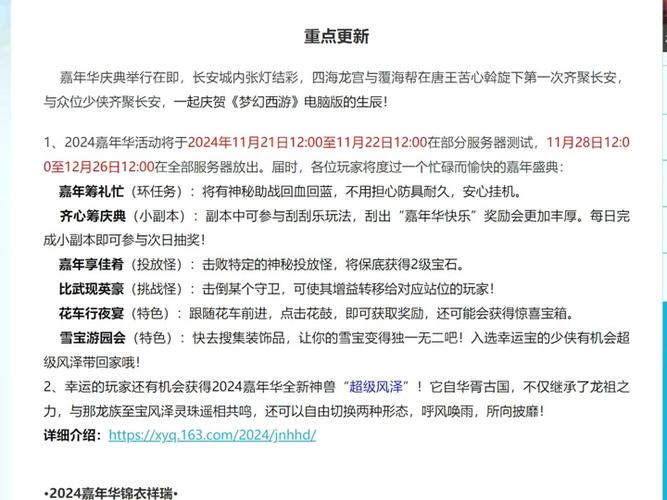 重点更新

嘉年华庆典举行在即，长安城内张灯结彩，四海龙宫与覆海帮在唐王苦心斡旋下第一次齐聚长安，与众位少侠齐聚长安，一起庆贺《梦幻西游》电脑版的生辰！

1、2024嘉年华活动将于2024年11月21日12:00至11月22日12:00在部分服务器测试，11月28日12:00至12月26日12:00在全部服务器放出。届时，各位玩家将度过一个忙碌而愉快的嘉年盛典：

嘉年筹礼忙（环任务）：将有神秘助战回血回蓝，不用担心防具耐久，安心挂机。

齐心筹庆典（小副本）：副本中可参与刮刮乐玩法，刮出“嘉年华快乐”奖励会更加丰厚。每日完成小副本即可参与次日抽奖！

嘉年享佳肴（投放怪）：击败特定的神秘投放怪，将保底获得2级宝石。

比武现英豪（挑战怪）：击倒某个守卫，可使其增益转移给对应站位的玩家！

花车行夜宴（特色）：跟随花车前进，点击花鼓，即可获取奖励，还可能会获得惊喜宝箱。

雪宝游园会（特色）：快去搜集装饰品，让你的雪宝变得独一无二吧！入选幸运宝的少侠有机会超级风泽带回家哦！

2、幸运的玩家还有机会获得2024嘉年华全新神兽“超级风泽”！它自华胥古国，不仅继承了龙祖之力，与那龙族至宝风泽灵珠遥相共鸣，还可以自由切换两种形态，呼风唤雨，所向披靡！

详细介绍：https://xyq.163.com/2024/jnhhd/

•2024嘉年华锦衣祥瑞•